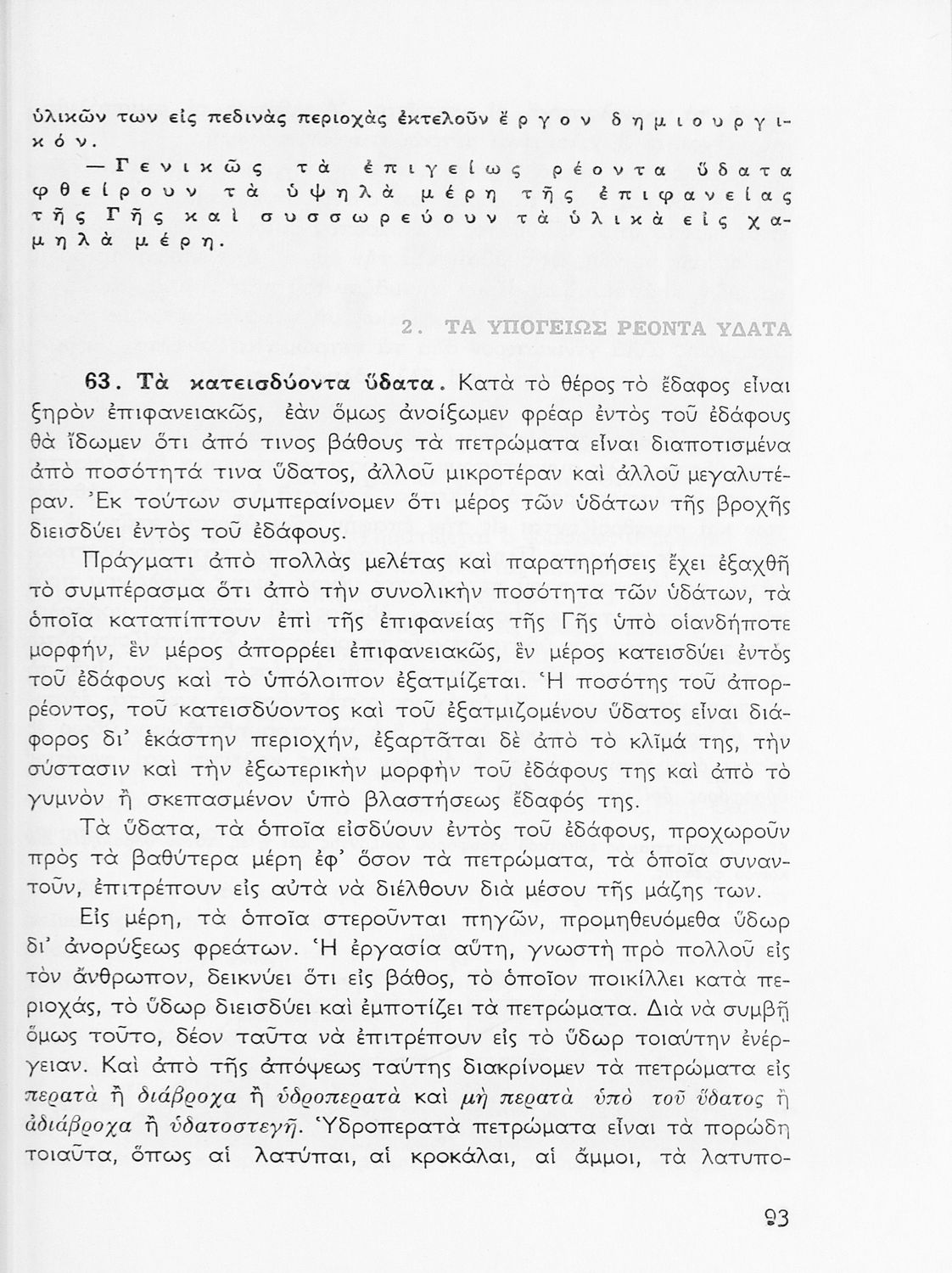 ὑλικῶν των εἰς πεδινὰς περιοχὰς ἐκτελοῦν ἔργον δημιουργικόν.

— Γενικῶς τὰ ἐπιγείως ρέοντα ὕδατα φθείρουν τὰ ὑψηλὰ μέρη τῆς ἐπιφανείας τῆς Γῆς καὶ συσσωρεύουν τὰ ὑλικὰ εἰς χαμηλὰ μέρη.

2. ΤΑ ΥΠΟΓΕΙΩΣ ΡΕΟΝΤΑ ΥΔΑΤΑ

63. Τὰ κατεισδύοντα ὕδατα. Κατὰ τὸ θέρος τὸ ἔδαφος εἶναι ξηρὸν ἐπιφανειακῶς, ἐὰν ὅμως ἀνοίξωμεν φρέαρ ἐντὸς τοῦ ἐδάφους θὰ ἴδωμεν ὅτι ἀπό τινος βάθους τὰ πετρώματα εἶναι διαποτισμένα ἀπὸ ποσότητά τινα ὕδατος, ἀλλοῦ μικροτέραν καὶ ἀλλοῦ μεγαλυτέραν. Ἐκ τούτων συμπεραίνομεν ὅτι μέρος τῶν ὑδάτων τῆς βροχῆς διεισδύει ἐντὸς τοῦ ἐδάφους.

Πράγματι ἀπὸ πολλὰς μελέτας καὶ παρατηρήσεις ἔχει ἐξαχθῆ τὸ συμπέρασμα ὅτι ἀπὸ τὴν συνολικὴν ποσότητα τῶν ὑδάτων, τὰ ὁποῖα καταπίπτουν ἐπὶ τῆς ἐπιφανείας τῆς Γῆς ὑπὸ οἱανδήποτε μορφήν, ἓν μέρος ἀπορρέει ἐπιφανειακῶς, ἓν μέρος κατεισδύει ἐντὸς τοῦ ἐδάφους καὶ τὸ ὑπόλοιπον ἐξατμίζεται. Ἡ ποσότης τοῦ ἀπορρέοντος, τοῦ κατεισδύοντος καὶ τοῦ ἐξατμιζομένου ὕδατος εἶναι διάφορος δι' ἑκάστην περιοχήν, ἐξαρτᾶται δὲ ἀπὸ τὸ κλῖμά της, τὴν σύστασιν καὶ τὴν ἐξωτερικὴν μορφὴν τοῦ ἐδάφους της καὶ ἀπὸ τὸ γυμνὸν ἢ σκεπασμένον ὑπὸ βλαστήσεως ἔδαφός της.

Τὰ ὕδατα, τὰ ὁποῖα εἰσδύουν ἐντὸς τοῦ ἐδάφους, προχωροῦν πρὸς τὰ βαθύτερα μέρη ἐφ' ὅσον τὰ πετρώματα, τὰ ὁποῖα συναντοῦν, ἐπιτρέπουν εἰς αὐτὰ νὰ διέλθουν διὰ μέσου τῆς μάζης των.

Εἰς μέρη, τὰ ὁποῖα στεροῦνται πηγῶν, προμηθευόμεθα ὕδωρ δι' ἀνορύξεως φρεάτων. Ἡ ἐργασία αὕτη, γνωστὴ πρὸ πολλοῦ εἰς τὸν ἄνθρωπον, δεικνύει ὅτι εἰς βάθος, τὸ ὁποῖον ποικίλλει κατὰ περιοχάς, τὸ ὕδωρ διεισδύει καὶ ἐμποτίζει τὰ πετρώματα. Διὰ νὰ συμβῇ ὅμως τοῦτο, δέον ταῦτα νὰ ἐπιτρέπουν εἰς τὸ ὕδωρ τοιαύτην ἐνέργειαν. Καὶ ἀπὸ τῆς ἀπόψεως ταύτης διακρίνομεν τὰ πετρώματα εἰς περατὰ ἢ διάβροχα ἢ ὑδροπερατὰ καὶ μὴ περατὰ ὑπὸ τοῦ ὕδατος ἢ ἀδιάβροχα ἢ ὑδατοστεγῆ. Ὑδροπερατὰ πετρώματα εἶναι τὰ πορώδη τοιαῦτα, ὅπως αἱ λατύπαι, αἱ κροκάλαι, αἱ ἄμμοι, τὰ λατυπο-

93